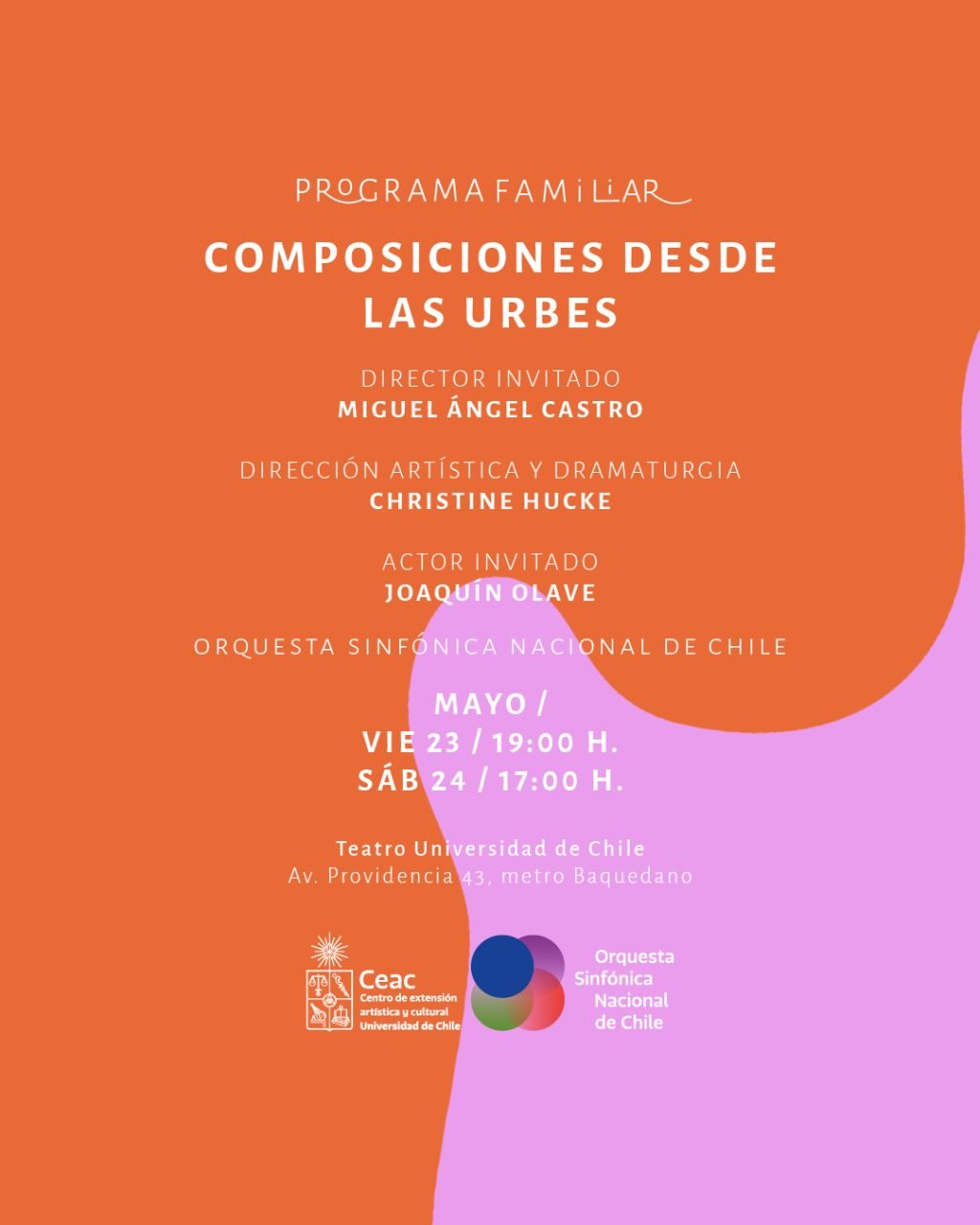 PROGRAMA FAMILIAR

COMPOSICIONES DESDE LAS URBES

DIRECTOR INVITADO
MIGUEL ÁNGEL CASTRO

DIRECCIÓN ARTÍSTICA Y DRAMATURGIA
CHRISTINE HUCKE

ACTOR INVITADO
JOAQUÍN OLAVE

ORQUESTA SINFÓNICA NACIONAL DE CHILE

MAYO /
VIE 23 / 19:00 H.
SÁB 24 / 17:00 H.

Teatro Universidad de Chile
Av. Providencia 43, metro Baquedano

Ceac
Centro de extensión artística y cultural
Universidad de Chile

Orquesta
Sinfónica
Nacional
de Chile